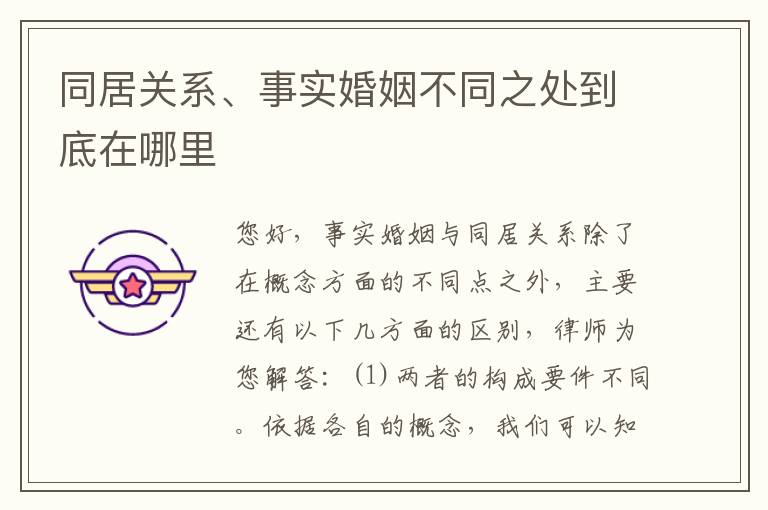 同居关系、事实婚姻不同之处到底在哪里

您好，事实婚姻与同居关系除了在概念方面的不同点之外，主要还有以下几方面的区别，律师为您解答：(1) 两者的构成要件不同。依据各自的概念，我们可以知